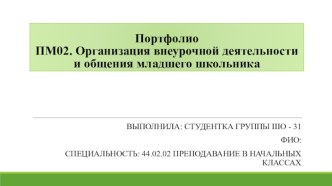 Портфолио
ПМ02. Организация внеурочной деятельности и общения младшего школьника

ВЫПОЛНИЛА: СТУДЕНТКА ГРУППЫ ШО - 31

ФИО:

СПЕЦИАЛЬНОСТЬ: 44.02.02 ПРЕПОДАВАНИЕ В НАЧАЛЬНЫХ КЛАССАХ